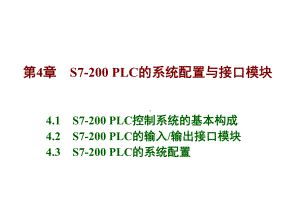 第4章　S7-200 PLC的系统配置与接口模块

4.1　S7-200 PLC控制系统的基本构成
4.2　S7-200 PLC的输入/输出接口模块
4.3　S7-200 PLC的系统配置